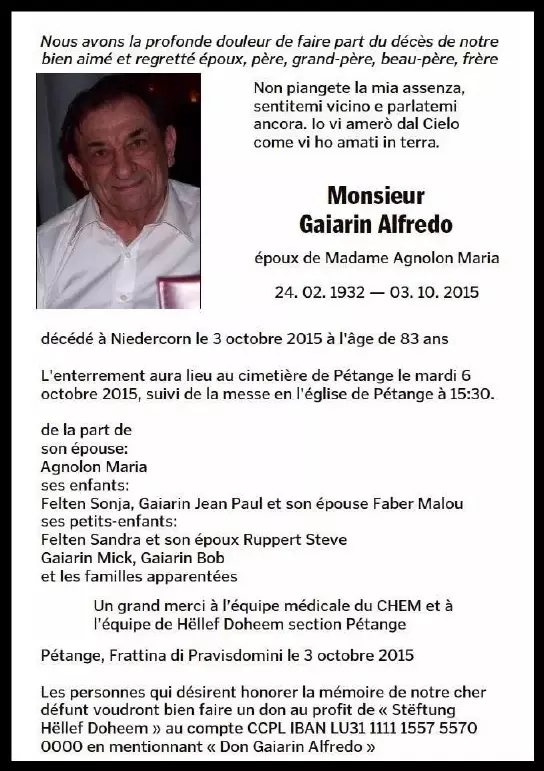 Nous avons la profonde douleur de faire part du décès de notre bien aimé et regretté époux, père, grand-père, beau-père, frère

Non piangete la mia assenza, sentitemi vicino e parlatemi ancora. Io vi amerò dal Cielo come vi ho amati in terra.

Monsieur
Gaiarin Alfredo

époux de Madame Agnolon Maria

24. 02. 1932 — 03. 10. 2015

décédé à Niedercorn le 3 octobre 2015 à l'âge de 83 ans

L'enterrement aura lieu au cimetière de Pétange le mardi 6 octobre 2015, suivi de la messe en l'église de Pétange à 15:30.

de la part de
son épouse:
Agnolon Maria
ses enfants:
Felten Sonja, Gaiarin Jean Paul et son épouse Faber Malou
ses petits-enfants:
Felten Sandra et son époux Ruppert Steve
Gaiarin Mick, Gaiarin Bob
et les familles apparentées

Un grand merci à l'équipe médicale du CHEM et à l'équipe de Hëllef Doheem section Pétange

Pétange, Frattina di Pravisdomini le 3 octobre 2015

Les personnes qui désirent honorer la mémoire de notre cher défunt voudront bien faire un don au profit de « Stëftung Hëllef Doheem » au compte CCPL IBAN LU31 1111 1557 5570 0000 en mentionnant « Don Gaiarin Alfredo »